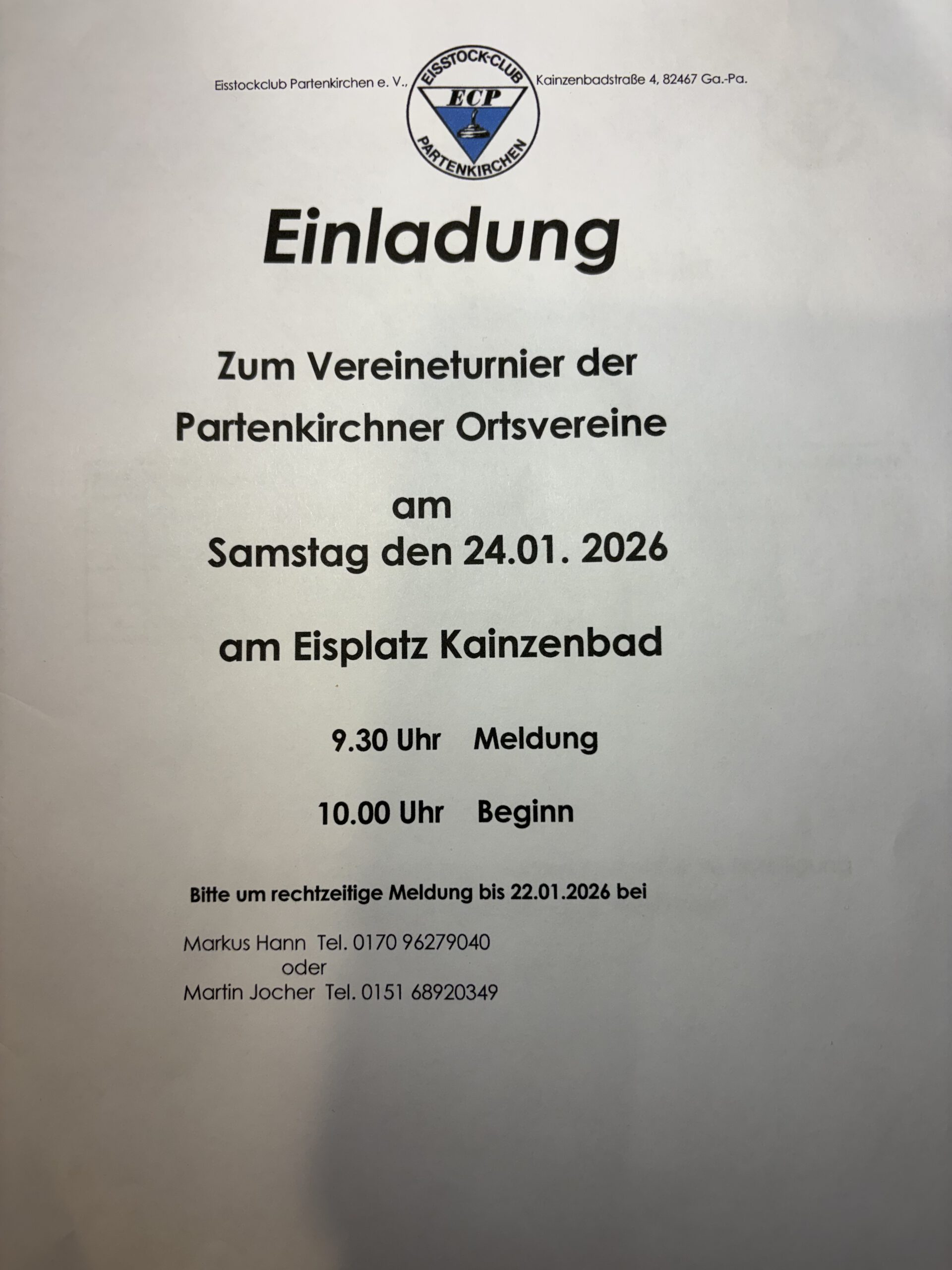 Eisstockclub Partenkirchen e. V.,

EISSTOCK-CLUB
ECP
PARTENKIRCHEN

Kainzenbadstraße 4, 82467 Ga.-Pa.

Einladung

Zum Vereineturnier der
Partenkirchner Ortsvereine

am
Samstag den 24.01. 2026

am Eisplatz Kainzenbad

9.30 Uhr Meldung

10.00 Uhr Beginn

Bitte um rechtzeitige Meldung bis 22.01.2026 bei

Markus Hann Tel. 0170 96279040
oder
Martin Jocher Tel. 0151 68920349